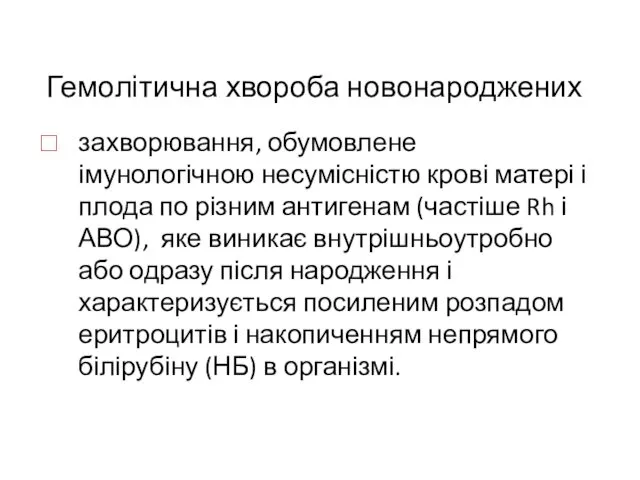 Гемолітична хвороба новонароджених

захворювання, обумовлене імунологічною несумісністю крові матері і плода по різним антигенам (частіше Rh і АВО), яке виникає внутрішньоутробно або одразу після народження і характеризується посиленим розпадом еритроцитів і накопиченням непрямого білірубіну (НБ) в організмі.